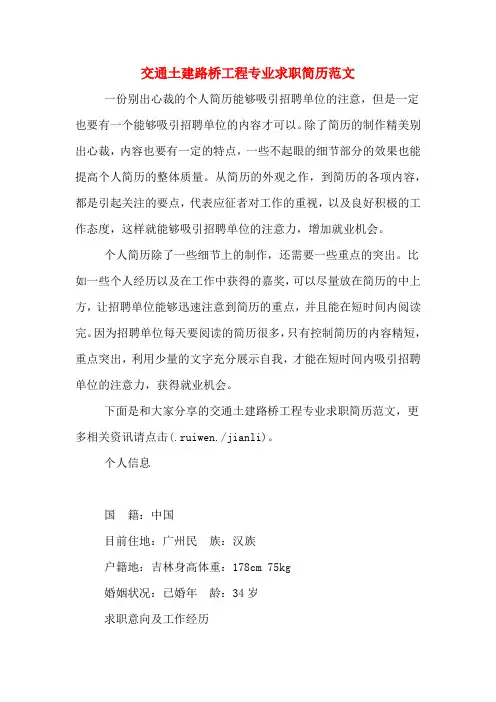 交通土建路桥工程专业求职简历范文

一份别出心裁的个人简历能够吸引招聘单位的注意，但是一定也要有一个能够吸引招聘单位的内容才可以。除了简历的制作精美别出心裁，内容也要有一定的特点，一些不起眼的细节部分的效果也能提高个人简历的整体质量。从简历的外观之作，到简历的各项内容，都是引起关注的要点，代表应征者对工作的重视，以及良好积极的工作态度，这样就能够吸引招聘单位的注意力，增加就业机会。

个人简历除了一些细节上的制作，还需要一些重点的突出。比如一些个人经历以及在工作中获得的嘉奖，可以尽量放在简历的中上方，让招聘单位能够迅速注意到简历的重点，并且能在短时间内阅读完。因为招聘单位每天要阅读的简历很多，只有控制简历的内容精短，重点突出，利用少量的文字充分展示自我，才能在短时间内吸引招聘单位的注意力，获得就业机会。

下面是和大家分享的交通土建路桥工程专业求职简历范文，更多相关资讯请点击(.ruiwen./jianli)。

个人信息

国　籍：中国

目前住地：广州民　族：汉族

户籍地：吉林身高体重：178cm 75kg

婚姻状况：已婚年　龄：34 岁

求职意向及工作经历